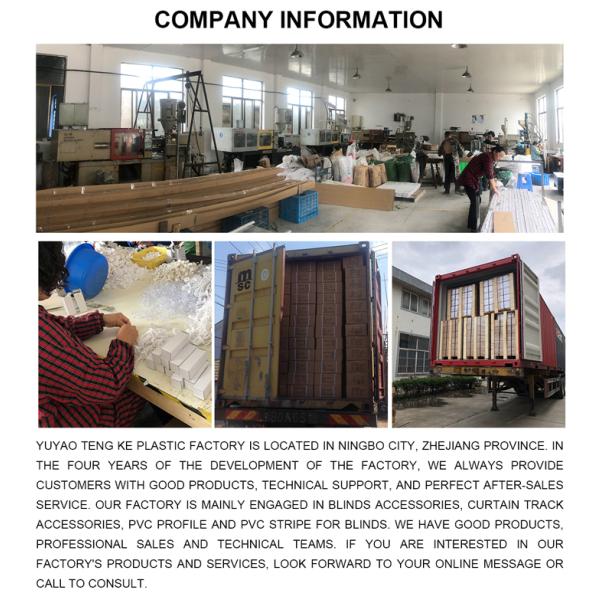 COMPANY INFORMATION

msc

YUYAO TENG KE PLASTIC FACTORY IS LOCATED IN NINGBO CITY, ZHEJIANG PROVINCE. IN THE FOUR YEARS OF THE DEVELOPMENT OF THE FACTORY, WE ALWAYS PROVIDE CUSTOMERS WITH GOOD PRODUCTS, TECHNICAL SUPPORT, AND PERFECT AFTER-SALES SERVICE. OUR FACTORY IS MAINLY ENGAGED IN BLINDS ACCESSORIES, CURTAIN TRACK ACCESSORIES, PVC PROFILE AND PVC STRIPE FOR BLINDS. WE HAVE GOOD PRODUCTS, PROFESSIONAL SALES AND TECHNICAL TEAMS. IF YOU ARE INTERESTED IN OUR FACTORY'S PRODUCTS AND SERVICES, LOOK FORWARD TO YOUR ONLINE MESSAGE OR CALL TO CONSULT.